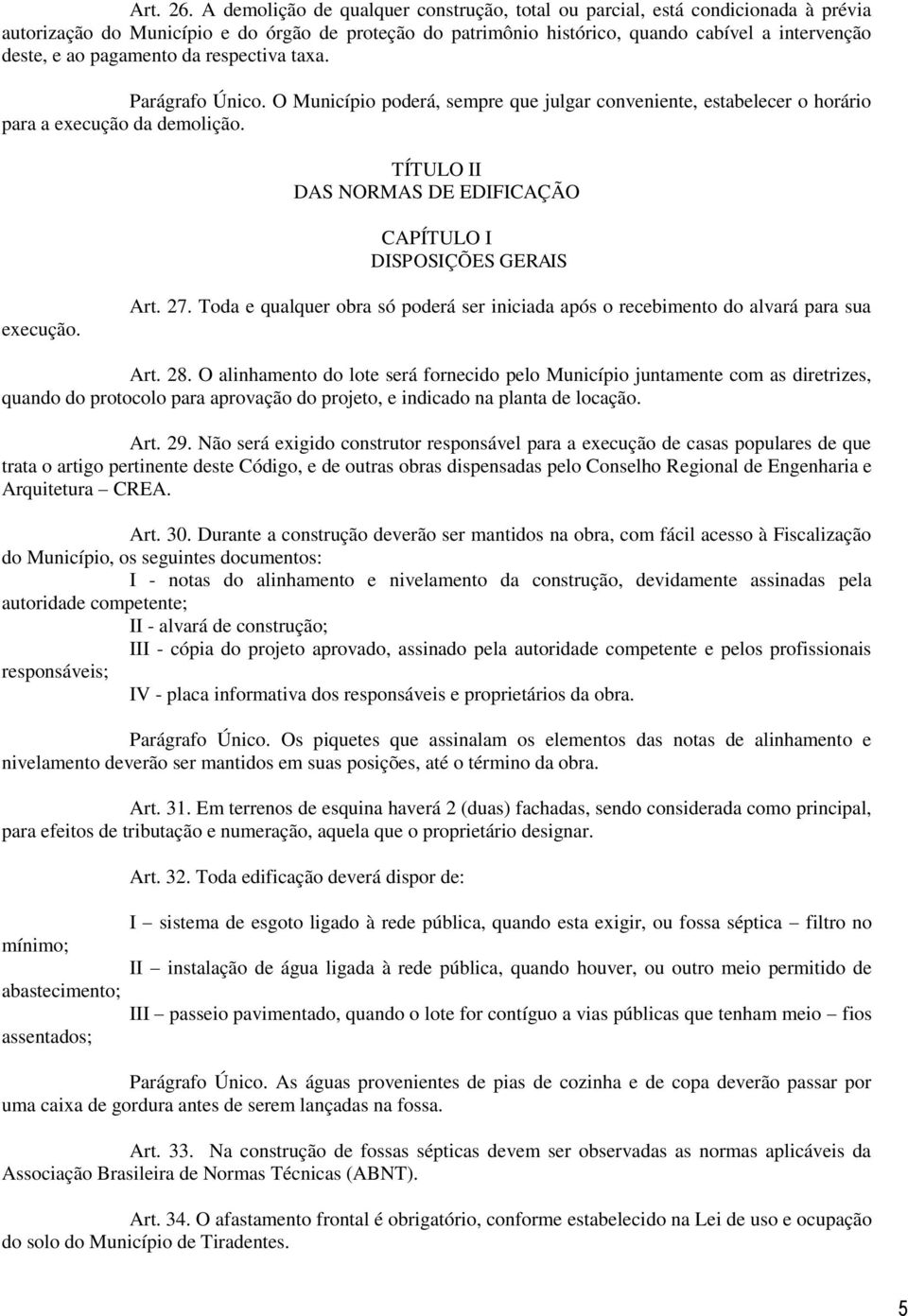 Art. 26. A demolição de qualquer construção, total ou parcial, está condicionada à prévia autorização do Município e do órgão de proteção do patrimônio histórico, quando cabível a intervenção deste, e ao pagamento da respectiva taxa.

Parágrafo Único. O Município poderá, sempre que julgar conveniente, estabelecer o horário para a execução da demolição.

TÍTULO II
DAS NORMAS DE EDIFICAÇÃO

CAPÍTULO I
DISPOSIÇÕES GERAIS

Art. 27. Toda e qualquer obra só poderá ser iniciada após o recebimento do alvará para sua execução.

Art. 28. O alinhamento do lote será fornecido pelo Município juntamente com as diretrizes, quando do protocolo para aprovação do projeto, e indicado na planta de locação.

Art. 29. Não será exigido construtor responsável para a execução de casas populares de que trata o artigo pertinente deste Código, e de outras obras dispensadas pelo Conselho Regional de Engenharia e Arquitetura – CREA.

Art. 30. Durante a construção deverão ser mantidos na obra, com fácil acesso à Fiscalização do Município, os seguintes documentos:
I - notas do alinhamento e nivelamento da construção, devidamente assinadas pela autoridade competente;
II - alvará de construção;
III - cópia do projeto aprovado, assinado pela autoridade competente e pelos profissionais responsáveis;
IV - placa informativa dos responsáveis e proprietários da obra.

Parágrafo Único. Os piquetes que assinalam os elementos das notas de alinhamento e nivelamento deverão ser mantidos em suas posições, até o término da obra.

Art. 31. Em terrenos de esquina haverá 2 (duas) fachadas, sendo considerada como principal, para efeitos de tributação e numeração, aquela que o proprietário designar.

Art. 32. Toda edificação deverá dispor de:

I – sistema de esgoto ligado à rede pública, quando esta exigir, ou fossa séptica – filtro no mínimo;
II – instalação de água ligada à rede pública, quando houver, ou outro meio permitido de abastecimento;
III – passeio pavimentado, quando o lote for contíguo a vias públicas que tenham meio – fios assentados;

Parágrafo Único. As águas provenientes de pias de cozinha e de copa deverão passar por uma caixa de gordura antes de serem lançadas na fossa.

Art. 33. Na construção de fossas sépticas devem ser observadas as normas aplicáveis da Associação Brasileira de Normas Técnicas (ABNT).

Art. 34. O afastamento frontal é obrigatório, conforme estabelecido na Lei de uso e ocupação do solo do Município de Tiradentes.

5